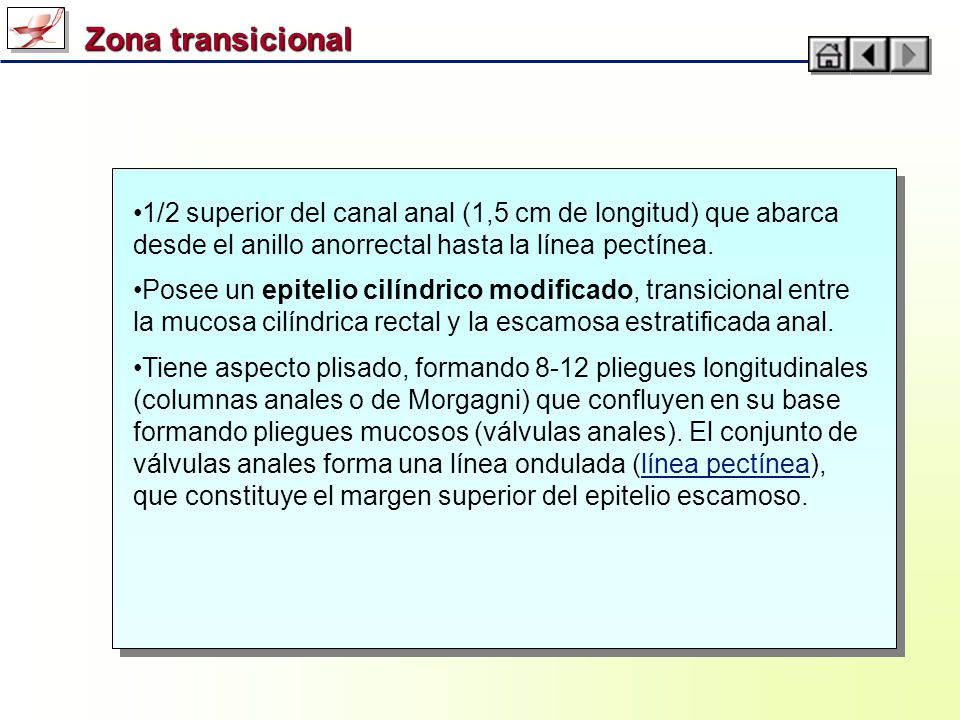 Zona transicional

•1/2 superior del canal anal (1,5 cm de longitud) que abarca desde el anillo anorrectal hasta la línea pectínea.

•Posee un epitelio cilíndrico modificado, transicional entre la mucosa cilíndrica rectal y la escamosa estratificada anal.

•Tiene aspecto plisado, formando 8-12 pliegues longitudinales (columnas anales o de Morgagni) que confluyen en su base formando pliegues mucosos (válvulas anales). El conjunto de válvulas anales forma una línea ondulada (línea pectínea), que constituye el margen superior del epitelio escamoso.